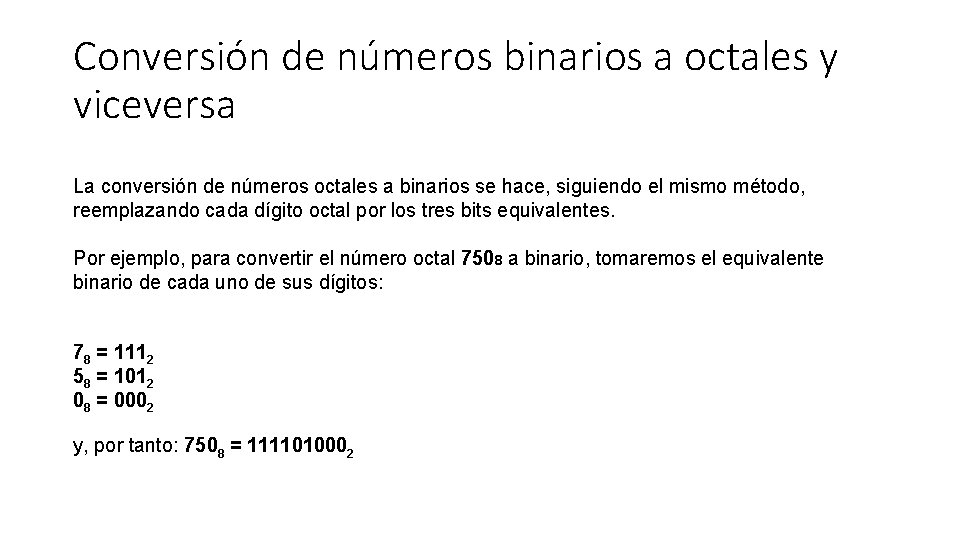 Conversión de números binarios a octales y viceversa

La conversión de números octales a binarios se hace, siguiendo el mismo método, reemplazando cada dígito octal por los tres bits equivalentes.

Por ejemplo, para convertir el número octal $750_8$ a binario, tomaremos el equivalente binario de cada uno de sus dígitos:

$7_8 = 111_2$
$5_8 = 101_2$
$0_8 = 000_2$

y, por tanto: $750_8 = 111101000_2$